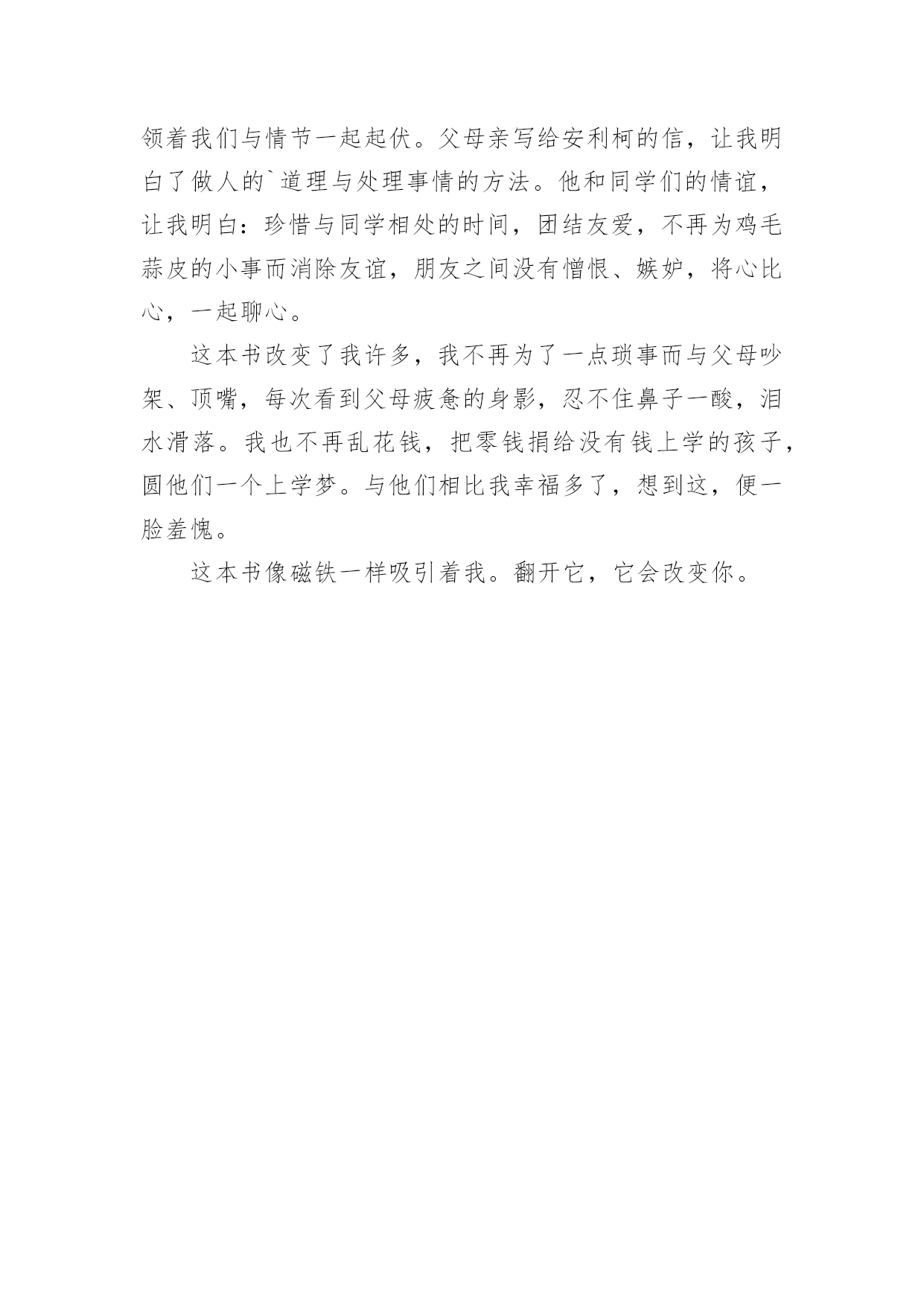 领着我们与情节一起起伏。父母亲写给安利柯的信，让我明白了做人的`道理与处理事情的方法。他和同学们的情谊，让我明白：珍惜与同学相处的时间，团结友爱，不再为鸡毛蒜皮的小事而消除友谊，朋友之间没有憎恨、嫉妒，将心比心，一起聊心。

这本书改变了我许多，我不再为了一点琐事而与父母吵架、顶嘴，每次看到父母疲惫的身影，忍不住鼻子一酸，泪水滑落。我也不再乱花钱，把零钱捐给没有钱上学的孩子，圆他们一个上学梦。与他们相比我幸福多了，想到这，便一脸羞愧。

这本书像磁铁一样吸引着我。翻开它，它会改变你。